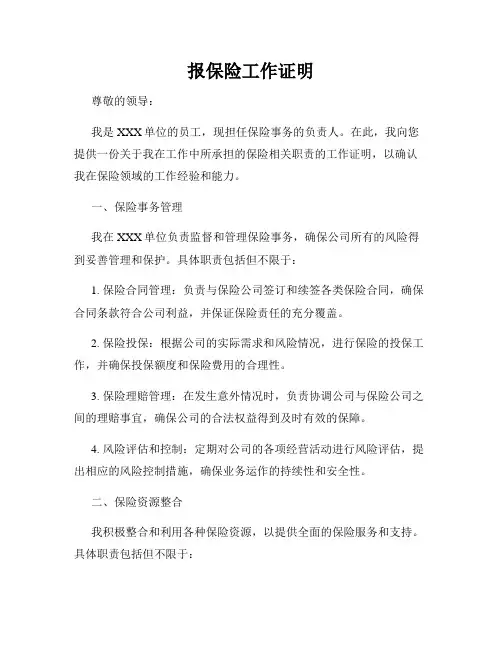 报保险工作证明

尊敬的领导：

我是 XXX 单位的员工，现担任保险事务的负责人。在此，我向您提供一份关于我在工作中所承担的保险相关职责的工作证明，以确认我在保险领域的工作经验和能力。

一、保险事务管理

我在 XXX 单位负责监督和管理保险事务，确保公司所有的风险得到妥善管理和保护。具体职责包括但不限于：

1. 保险合同管理：负责与保险公司签订和续签各类保险合同，确保合同条款符合公司利益，并保证保险责任的充分覆盖。

2. 保险投保：根据公司的实际需求和风险情况，进行保险的投保工作，并确保投保额度和保险费用的合理性。

3. 保险理赔管理：在发生意外情况时，负责协调公司与保险公司之间的理赔事宜，确保公司的合法权益得到及时有效的保障。

4. 风险评估和控制：定期对公司的各项经营活动进行风险评估，提出相应的风险控制措施，确保业务运作的持续性和安全性。

二、保险资源整合

我积极整合和利用各种保险资源，以提供全面的保险服务和支持。具体职责包括但不限于：